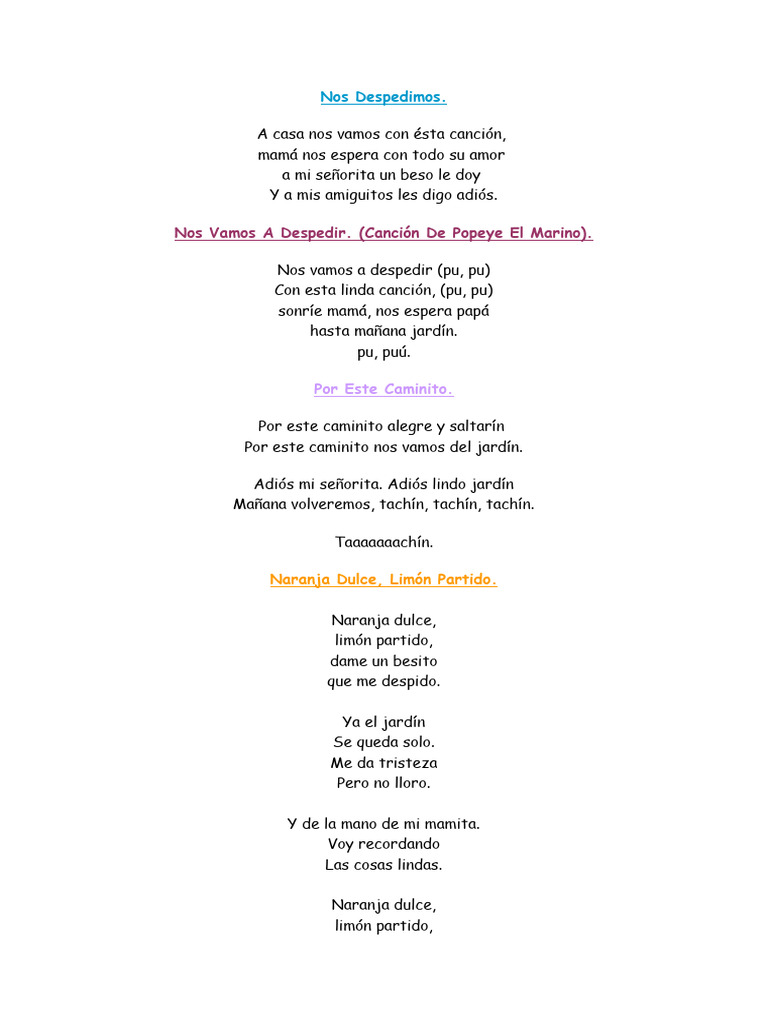 Nos Despedimos.

A casa nos vamos con ésta canción,
mamá nos espera con todo su amor
a mi señorita un beso le doy
Y a mis amiguitos les digo adiós.

Nos Vamos A Despedir. (Canción De Popeye El Marino).

Nos vamos a despedir (pu, pu)
Con esta linda canción, (pu, pu)
sonríe mamá, nos espera papá
hasta mañana jardín.
pu, puú.

Por Este Caminito.

Por este caminito alegre y saltarín
Por este caminito nos vamos del jardín.

Adiós mi señorita. Adiós lindo jardín
Mañana volveremos, tachín, tachín, tachín.

Taaaaaaachín.

Naranja Dulce, Limón Partido.

Naranja dulce,
limón partido,
dame un besito
que me despido.

Ya el jardín
Se queda solo.
Me da tristeza
Pero no lloro.

Y de la mano de mi mamita.
Voy recordando
Las cosas lindas.

Naranja dulce,
limón partido,